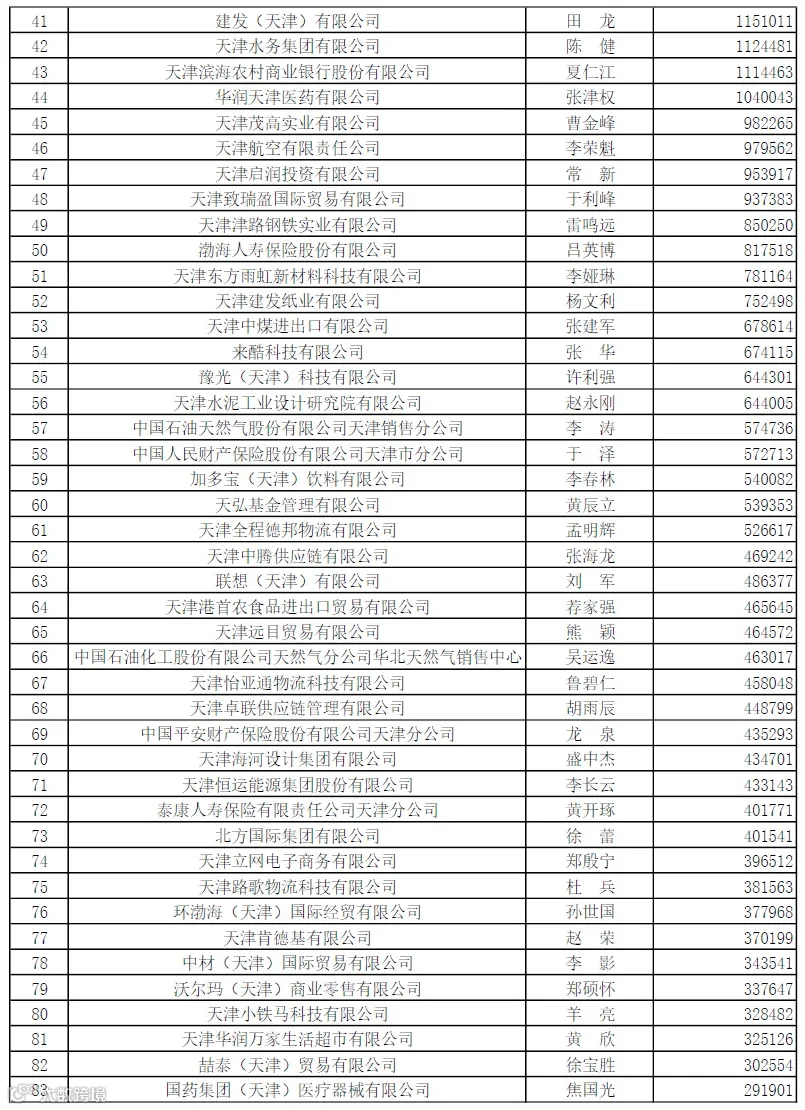 | 41 | 建发（天津）有限公司 | 田 龙 | 1151011 |
|---|---|---|---|
| 42 | 天津水务集团有限公司 | 陈 健 | 1124481 |
| 43 | 天津滨海农村商业银行股份有限公司 | 夏仁江 | 1114463 |
| 44 | 华润天津医药有限公司 | 张津权 | 1040043 |
| 45 | 天津茂高实业有限公司 | 曹金峰 | 982265 |
| 46 | 天津航空有限责任公司 | 李荣魁 | 979562 |
| 47 | 天津启润投资有限公司 | 常 新 | 953917 |
| 48 | 天津致瑞盈国际贸易有限公司 | 于利峰 | 937383 |
| 49 | 天津津路钢铁实业有限公司 | 雷鸣远 | 850250 |
| 50 | 渤海人寿保险股份有限公司 | 吕英博 | 817518 |
| 51 | 天津东方雨虹新材料科技有限公司 | 李娅琳 | 781164 |
| 52 | 天津建发纸业有限公司 | 杨文利 | 752498 |
| 53 | 天津中煤进出口有限公司 | 张建军 | 678614 |
| 54 | 来酷科技有限公司 | 张 华 | 674115 |
| 55 | 豫光（天津）科技有限公司 | 许利强 | 644301 |
| 56 | 天津水泥工业设计研究院有限公司 | 赵永刚 | 644005 |
| 57 | 中国石油天然气股份有限公司天津销售分公司 | 李 涛 | 574736 |
| 58 | 中国人民财产保险股份有限公司天津市分公司 | 于 泽 | 572713 |
| 59 | 加多宝（天津）饮料有限公司 | 李春林 | 540082 |
| 60 | 天弘基金管理有限公司 | 黄辰立 | 539353 |
| 61 | 天津全程德邦物流有限公司 | 孟明辉 | 526617 |
| 62 | 天津中腾供应链有限公司 | 张海龙 | 469242 |
| 63 | 联想（天津）有限公司 | 刘 军 | 486377 |
| 64 | 天津港首农食品进出口贸易有限公司 | 荐家强 | 465645 |
| 65 | 天津远目贸易有限公司 | 熊 颖 | 464572 |
| 66 | 中国石油化工股份有限公司天然气分公司华北天然气销售中心 | 吴运逸 | 463017 |
| 67 | 天津怡亚通物流科技有限公司 | 鲁碧仁 | 458048 |
| 68 | 天津卓联供应链管理有限公司 | 胡雨辰 | 448799 |
| 69 | 中国平安财产保险股份有限公司天津分公司 | 龙 泉 | 435293 |
| 70 | 天津海河设计集团有限公司 | 盛中杰 | 434701 |
| 71 | 天津恒运能源集团股份有限公司 | 李长云 | 433143 |
| 72 | 泰康人寿保险有限责任公司天津分公司 | 黄开琢 | 401771 |
| 73 | 北方国际集团有限公司 | 徐 蕾 | 401541 |
| 74 | 天津立网电子商务有限公司 | 郑殷宁 | 396512 |
| 75 | 天津路歌物流科技有限公司 | 杜 兵 | 381563 |
| 76 | 环渤海（天津）国际经贸有限公司 | 孙世国 | 377968 |
| 77 | 天津肯德基有限公司 | 赵 荣 | 370199 |
| 78 | 中材（天津）国际贸易有限公司 | 李 影 | 343541 |
| 79 | 沃尔玛（天津）商业零售有限公司 | 郑硕怀 | 337647 |
| 80 | 天津小铁马科技有限公司 | 羊 亮 | 328482 |
| 81 | 天津华润万家生活超市有限公司 | 黄 欣 | 325126 |
| 82 | 喆泰（天津）贸易有限公司 | 徐宝胜 | 302554 |
| 83 | 国药集团（天津）医疗器械有限公司 | 焦国光 | 291901 |